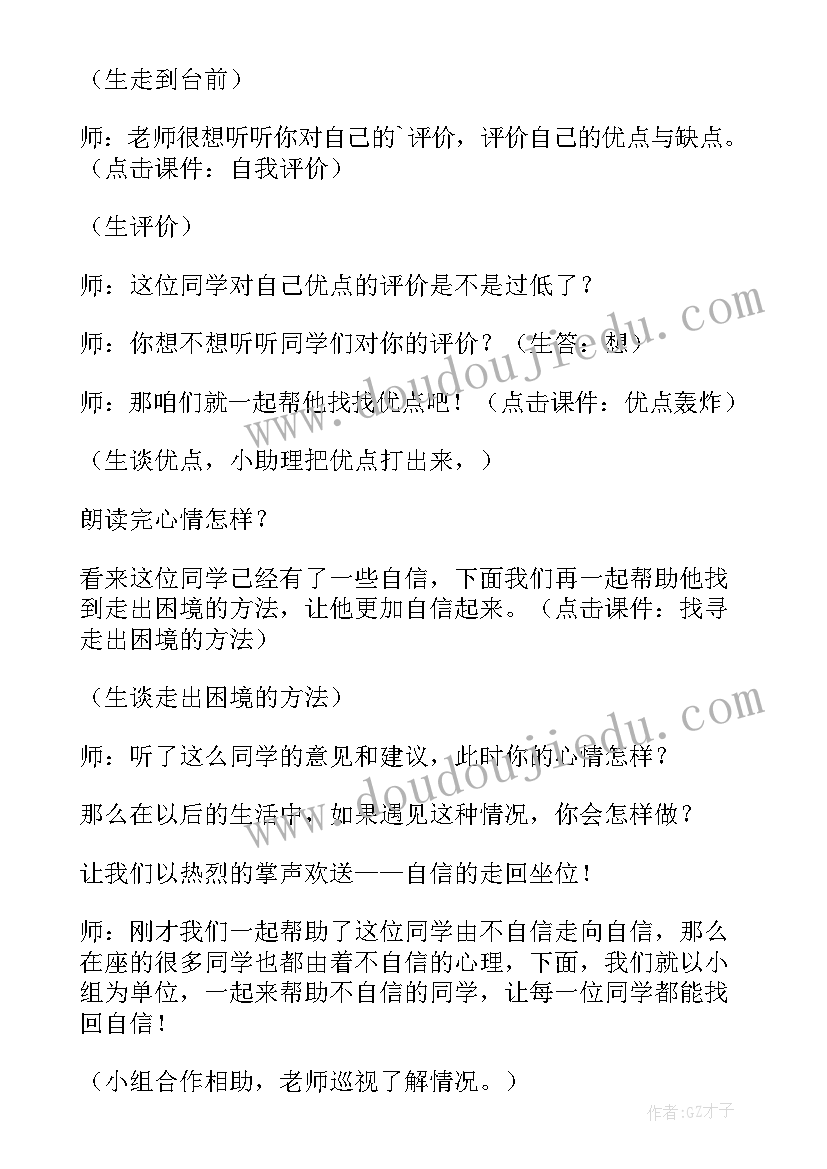 （生走到台前）

师：老师很想听听你对自己的`评价，评价自己的优点与缺点。（点击课件：自我评价）

（生评价）

师：这位同学对自己优点的评价是不是过低了？

师：你想不想听听同学们对你的评价？（生答：想）

师：那咱们就一起帮他找找优点吧！（点击课件：优点轰炸）

（生谈优点，小助理把优点打出来，）

朗读完心情怎样？

看来这位同学已经有了一些自信，下面我们再一起帮助他找到走出困境的方法，让他更加自信起来。（点击课件：找寻走出困境的方法）

（生谈走出困境的方法）

师：听了这么同学的意见和建议，此时你的心情怎样？

那么在以后的生活中，如果遇见这种情况，你会怎样做？

让我们以热烈的掌声欢送——自信的走回坐位！

师：刚才我们一起帮助了这位同学由不自信走向自信，那么在座的很多同学也都由着不自信的心理，下面，我们就以小组为单位，一起来帮助不自信的同学，让每一位同学都能找回自信！

（小组合作相助，老师巡视了解情况。）

www.doudoujiedu.com

www.doudoujiedu.com

作者:GZ才子